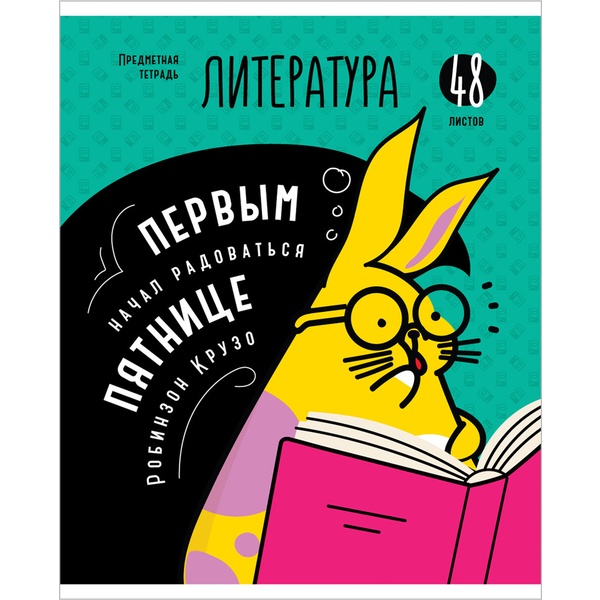 Предметная тетрадь

ЛИТЕРАТУРА

48 листов

ПЕРВЫМ
начал радоваться
ПЯТНИЦЕ
Робинзон Крузо